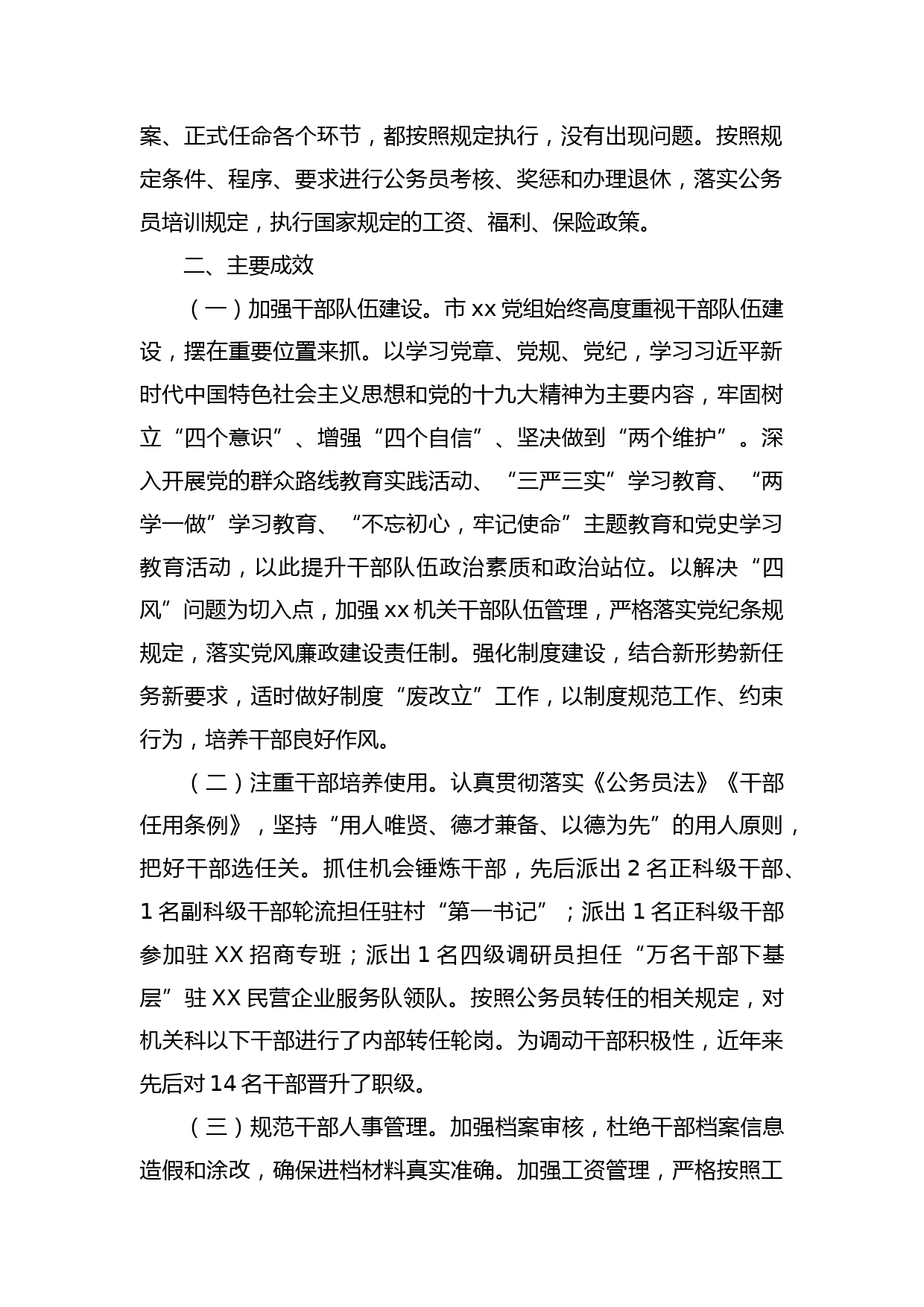 案、正式任命各个环节，都按照规定执行，没有出现问题。按照规定条件、程序、要求进行公务员考核、奖惩和办理退休，落实公务员培训规定，执行国家规定的工资、福利、保险政策。

二、主要成效

（一）加强干部队伍建设。市 xx 党组始终高度重视干部队伍建设，摆在重要位置来抓。以学习党章、党规、党纪，学习习近平新时代中国特色社会主义思想和党的十九大精神为主要内容，牢固树立“四个意识”、增强“四个自信”、坚决做到“两个维护”。深入开展党的群众路线教育实践活动、“三严三实”学习教育、“两学一做”学习教育、“不忘初心，牢记使命”主题教育和党史学习教育活动，以此提升干部队伍政治素质和政治站位。以解决“四风”问题为切入点，加强 xx 机关干部队伍管理，严格落实党纪条规规定，落实党风廉政建设责任制。强化制度建设，结合新形势新任务新要求，适时做好制度“废改立”工作，以制度规范工作、约束行为，培养干部良好作风。

（二）注重干部培养使用。认真贯彻落实《公务员法》《干部任用条例》，坚持“用人唯贤、德才兼备、以德为先”的用人原则，把好干部选任关。抓住机会锤炼干部，先后派出 2 名正科级干部、1 名副科级干部轮流担任驻村“第一书记”；派出 1 名正科级干部参加驻 XX 招商专班；派出 1 名四级调研员担任“万名干部下基层”驻 XX 民营企业服务队领队。按照公务员转任的相关规定，对机关科以下干部进行了内部转任轮岗。为调动干部积极性，近年来先后对 14 名干部晋升了职级。

（三）规范干部人事管理。加强档案审核，杜绝干部档案信息造假和涂改，确保进档材料真实准确。加强工资管理，严格按照工